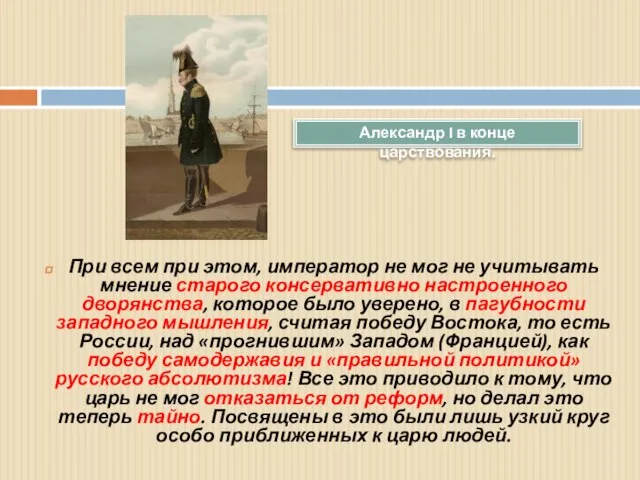 Александр I в конце царствования.

При всем при этом, император не мог не учитывать мнение старого консервативно настроенного дворянства, которое было уверено, в пагубности западного мышления, считая победу Востока, то есть России, над «прогнившим» Западом (Францией), как победу самодержавия и «правильной политикой» русского абсолютизма! Все это приводило к тому, что царь не мог отказаться от реформ, но делал это теперь тайно. Посвящены в это были лишь узкий круг особо приближенных к царю людей.